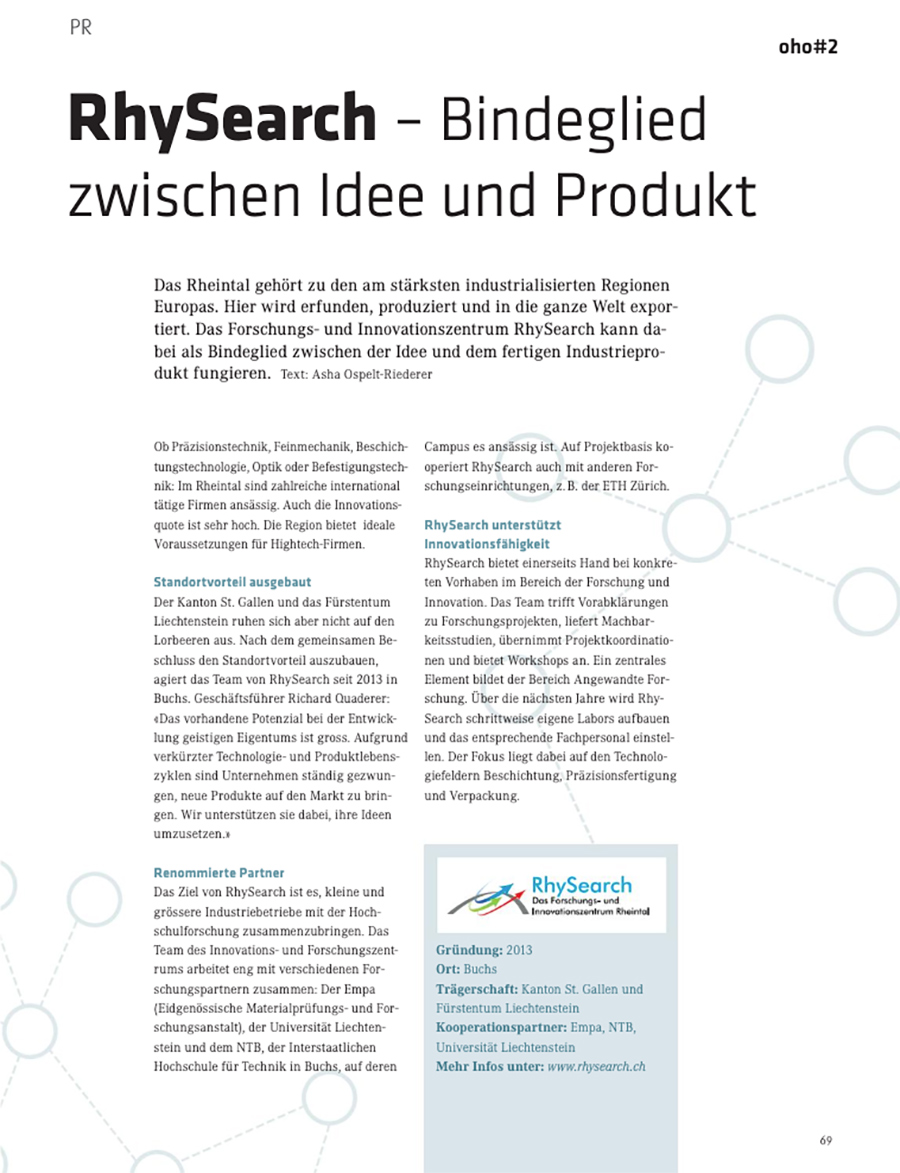 PR

oho#2

RhySearch – Bindeglied zwischen Idee und Produkt

Das Rheintal gehört zu den am stärksten industrialisierten Regionen Europas. Hier wird erfunden, produziert und in die ganze Welt exportiert. Das Forschungs- und Innovationszentrum RhySearch kann dabei als Bindeglied zwischen der Idee und dem fertigen Industrieprodukt fungieren. Text: Asha Ospelt-Riederer

Ob Präzisionstechnik, Feinmechanik, Beschichtungstechnologie, Optik oder Befestigungstechnik: Im Rheintal sind zahlreiche international tätige Firmen ansässig. Auch die Innovationsquote ist sehr hoch. Die Region bietet ideale Voraussetzungen für Hightech-Firmen.

Standortvorteil ausgebaut
Der Kanton St. Gallen und das Fürstentum Liechtenstein ruhen sich aber nicht auf den Lorbeeren aus. Nach dem gemeinsamen Beschluss den Standortvorteil auszubauen, agiert das Team von RhySearch seit 2013 in Buchs. Geschäftsführer Richard Quaderer: «Das vorhandene Potenzial bei der Entwicklung geistigen Eigentums ist gross. Aufgrund verkürzter Technologie- und Produktlebenszyklen sind Unternehmen ständig gezwungen, neue Produkte auf den Markt zu bringen. Wir unterstützen sie dabei, ihre Ideen umzusetzen.»

Renommierte Partner
Das Ziel von RhySearch ist es, kleine und grössere Industriebetriebe mit der Hochschulforschung zusammenzubringen. Das Team des Innovations- und Forschungszentrums arbeitet eng mit verschiedenen Forschungspartnern zusammen: Der Empa (Eidgenössische Materialprüfungs- und Forschungsanstalt), der Universität Liechtenstein und dem NTB, der Interstaatlichen Hochschule für Technik in Buchs, auf deren Campus es ansässig ist. Auf Projektbasis kooperiert RhySearch auch mit anderen Forschungseinrichtungen, z. B. der ETH Zürich.

RhySearch unterstützt Innovationsfähigkeit
RhySearch bietet einerseits Hand bei konkreten Vorhaben im Bereich der Forschung und Innovation. Das Team trifft Vorabklärungen zu Forschungsprojekten, liefert Machbarkeitsstudien, übernimmt Projektkoordinationen und bietet Workshops an. Ein zentrales Element bildet der Bereich Angewandte Forschung. Über die nächsten Jahre wird RhySearch schrittweise eigene Labors aufbauen und das entsprechende Fachpersonal einstellen. Der Fokus liegt dabei auf den Technologiefeldern Beschichtung, Präzisionsfertigung und Verpackung.

RhySearch
Das Forschungs- und Innovationszentrum Rheintal

Gründung: 2013
Ort: Buchs
Trägerschaft: Kanton St. Gallen und Fürstentum Liechtenstein
Kooperationspartner: Empa, NTB, Universität Liechtenstein
Mehr Infos unter: www.rhysearch.ch

69